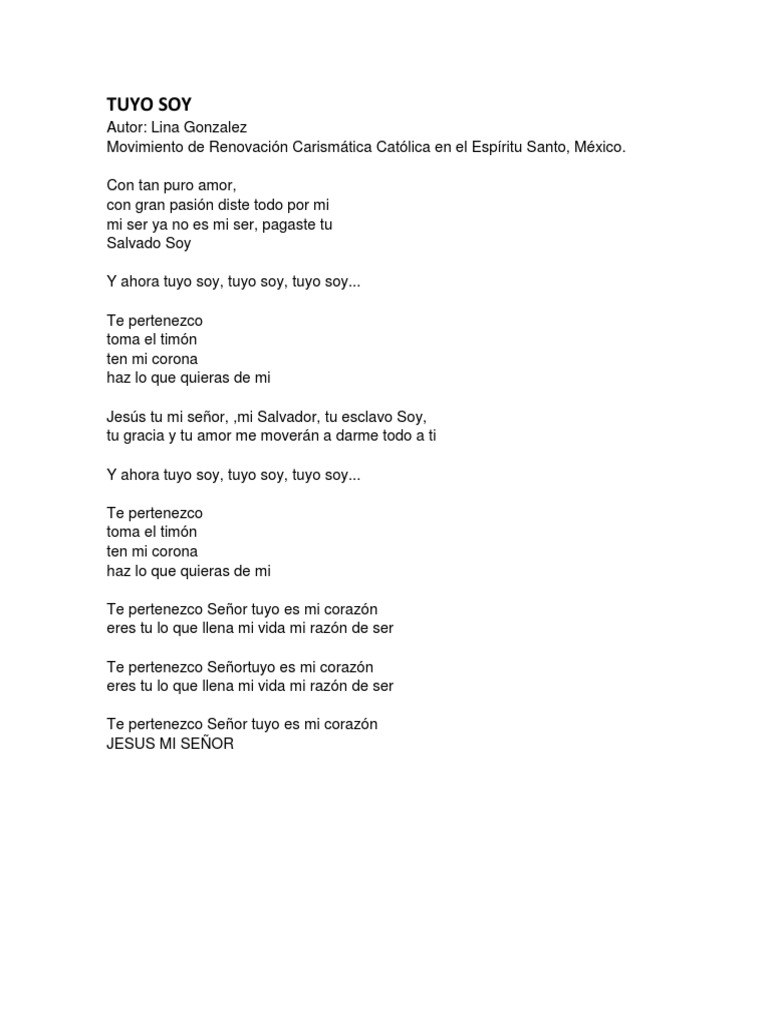 TUYO SOY
Autor: Lina Gonzalez
Movimiento de Renovación Carismática Católica en el Espíritu Santo, México.

Con tan puro amor,
con gran pasión diste todo por mi
mi ser ya no es mi ser, pagaste tu
Salvado Soy

Y ahora tuyo soy, tuyo soy, tuyo soy...

Te pertenezco
toma el timón
ten mi corona
haz lo que quieras de mi

Jesús tu mi señor, ,mi Salvador, tu esclavo Soy,
tu gracia y tu amor me moverán a darme todo a ti

Y ahora tuyo soy, tuyo soy, tuyo soy...

Te pertenezco
toma el timón
ten mi corona
haz lo que quieras de mi

Te pertenezco Señor tuyo es mi corazón
eres tu lo que llena mi vida mi razón de ser

Te pertenezco Señortuyo es mi corazón
eres tu lo que llena mi vida mi razón de ser

Te pertenezco Señor tuyo es mi corazón
JESUS MI SEÑOR